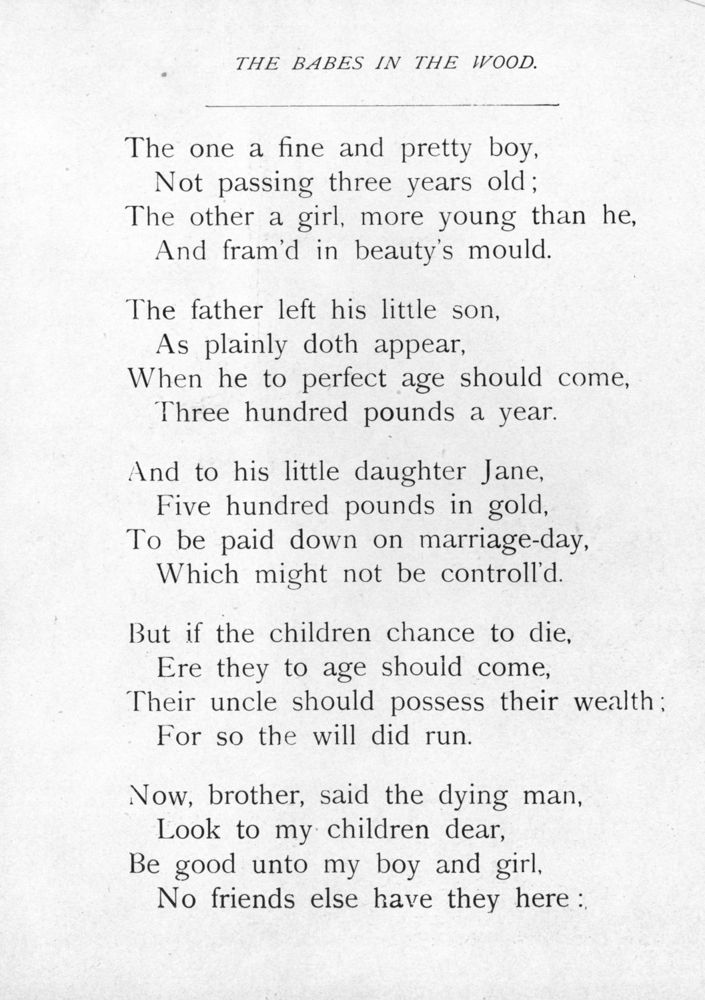 THE BABES IN THE WOOD.

The one a fine and pretty boy,
Not passing three years old;
The other a girl, more young than he,
And fram'd in beauty's mould.

The father left his little son,
As plainly doth appear,
When he to perfect age should come,
Three hundred pounds a year.

And to his little daughter Jane,
Five hundred pounds in gold,
To be paid down on marriage-day,
Which might not be controll'd.

But if the children chance to die,
Ere they to age should come,
Their uncle should possess their wealth;
For so the will did run.

Now, brother, said the dying man,
Look to my children dear,
Be good unto my boy and girl,
No friends else have they here: